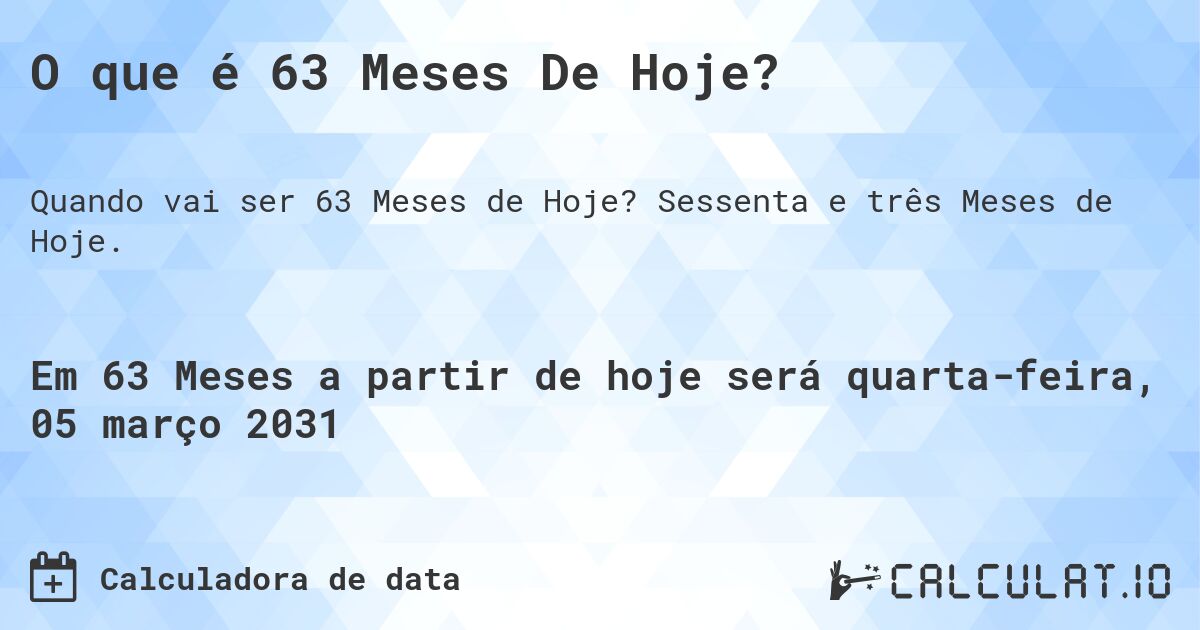 O que é 63 Meses De Hoje?

Quando vai ser 63 Meses de Hoje? Sessenta e três Meses de Hoje.

Em 63 Meses a partir de hoje será quarta-feira, 05 março 2031

Calculadora de data

CALCULAT.IO